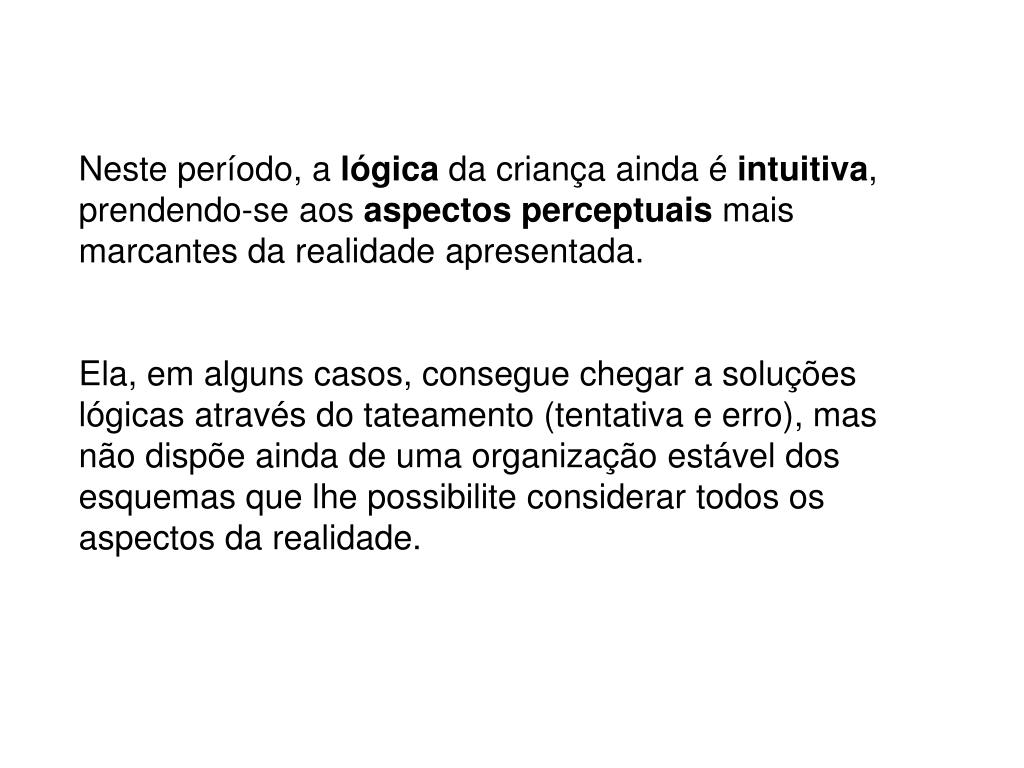 Neste período, a lógica da criança ainda é intuitiva, prendendo-se aos aspectos perceptuais mais marcantes da realidade apresentada.

Ela, em alguns casos, consegue chegar a soluções lógicas através do tateamento (tentativa e erro), mas não dispõe ainda de uma organização estável dos esquemas que lhe possibilite considerar todos os aspectos da realidade.